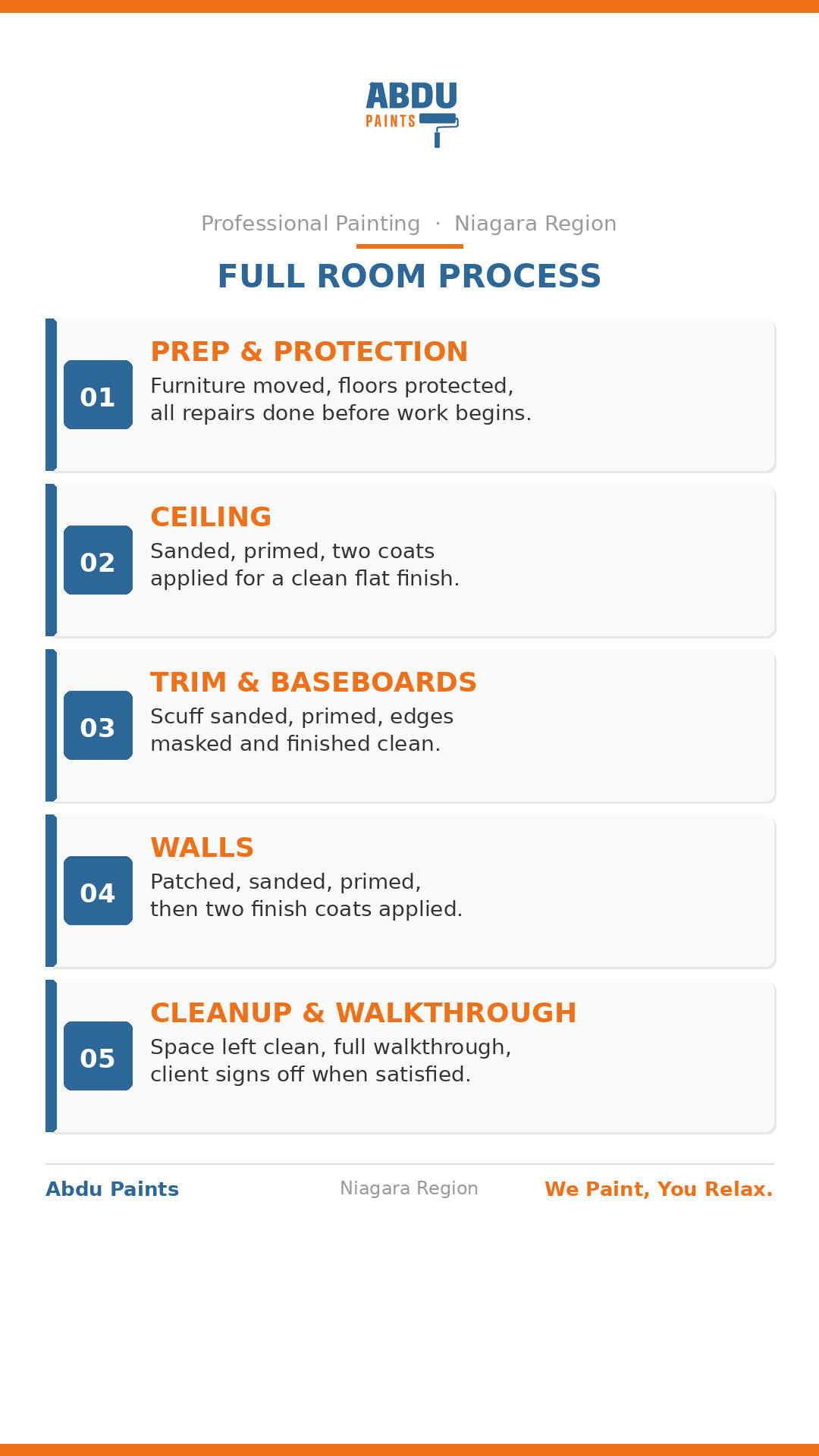 ABDU
PAINTS

Professional Painting · Niagara Region

FULL ROOM PROCESS

01
PREP & PROTECTION
Furniture moved, floors protected, all repairs done before work begins.

02
CEILING
Sanded, primed, two coats applied for a clean flat finish.

03
TRIM & BASEBOARDS
Scuff sanded, primed, edges masked and finished clean.

04
WALLS
Patched, sanded, primed, then two finish coats applied.

05
CLEANUP & WALKTHROUGH
Space left clean, full walkthrough, client signs off when satisfied.

Abdu Paints
Niagara Region
We Paint, You Relax.